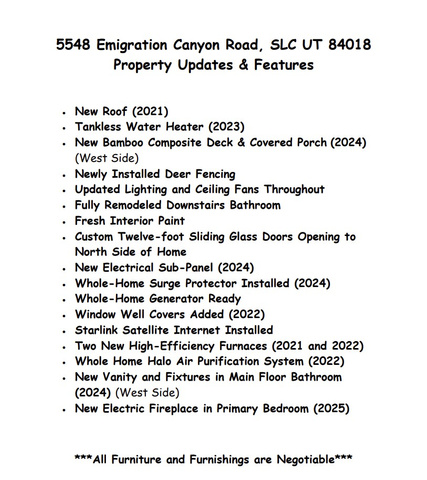 5548 Emigration Canyon Road, SLC UT 84018
Property Updates & Features

• New Roof (2021)
• Tankless Water Heater (2023)
• New Bamboo Composite Deck & Covered Porch (2024) (West Side)
• Newly Installed Deer Fencing
• Updated Lighting and Ceiling Fans Throughout
• Fully Remodeled Downstairs Bathroom
• Fresh Interior Paint
• Custom Twelve-foot Sliding Glass Doors Opening to North Side of Home
• New Electrical Sub-Panel (2024)
• Whole-Home Surge Protector Installed (2024)
• Whole-Home Generator Ready
• Window Well Covers Added (2022)
• Starlink Satellite Internet Installed
• Two New High-Efficiency Furnaces (2021 and 2022)
• Whole Home Halo Air Purification System (2022)
• New Vanity and Fixtures in Main Floor Bathroom (2024) (West Side)
• New Electric Fireplace in Primary Bedroom (2025)

***All Furniture and Furnishings are Negotiable***